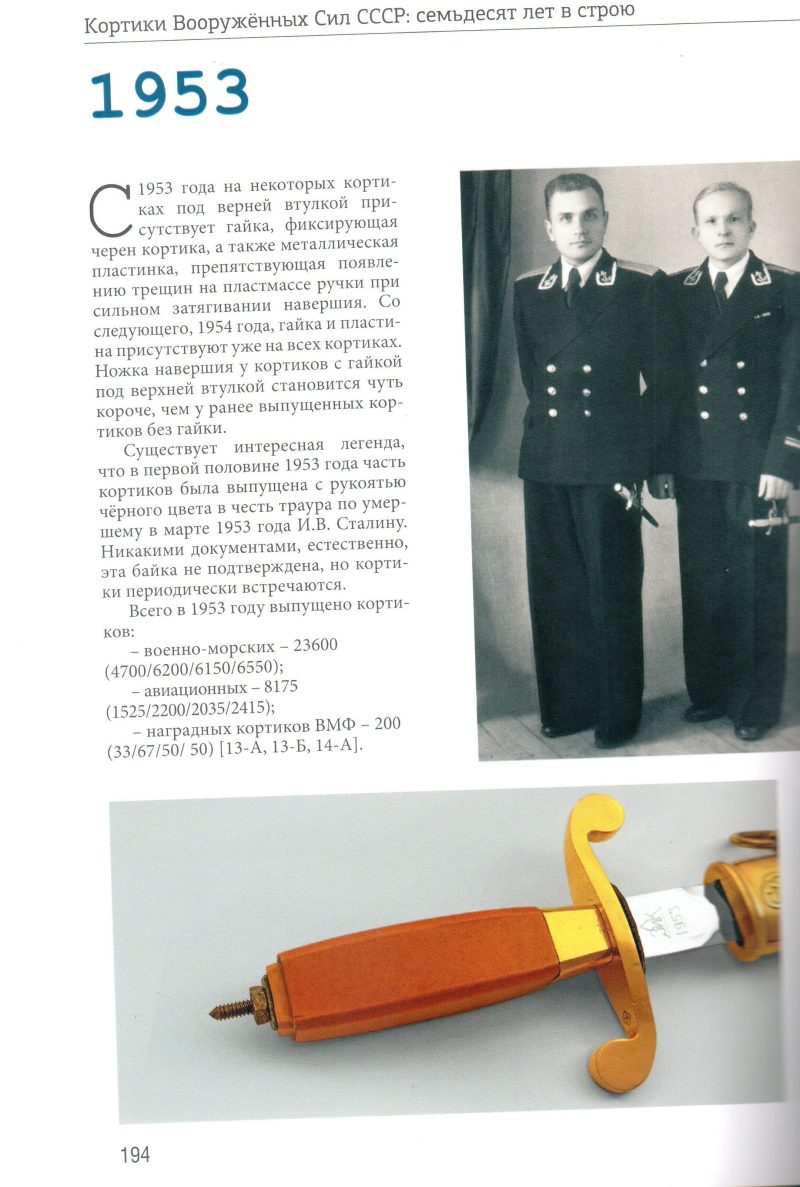 Кортики Вооружённых Сил СССР: семьдесят лет в строю

1953

С 1953 года на некоторых кортиках под верней втулкой присутствует гайка, фиксирующая черен кортика, а также металлическая пластинка, препятствующая появлению трещин на пластмассе ручки при сильном затягивании навершия. Со следующего, 1954 года, гайка и пластина присутствуют уже на всех кортиках. Ножка навершия у кортиков с гайкой под верхней втулкой становится чуть короче, чем у ранее выпущенных кортиков без гайки.

Существует интересная легенда, что в первой половине 1953 года часть кортиков была выпущена с рукоятью чёрного цвета в честь траура по умершему в марте 1953 года И.В. Сталину. Никакими документами, естественно, эта байка не подтверждена, но кортики периодически встречаются.

Всего в 1953 году выпущено кортиков:
– военно-морских – 23600 (4700/6200/6150/6550);
– авиационных – 8175 (1525/2200/2035/2415);
– наградных кортиков ВМФ – 200 (33/67/50/ 50) [13-А, 13-Б, 14-А].

1953

194